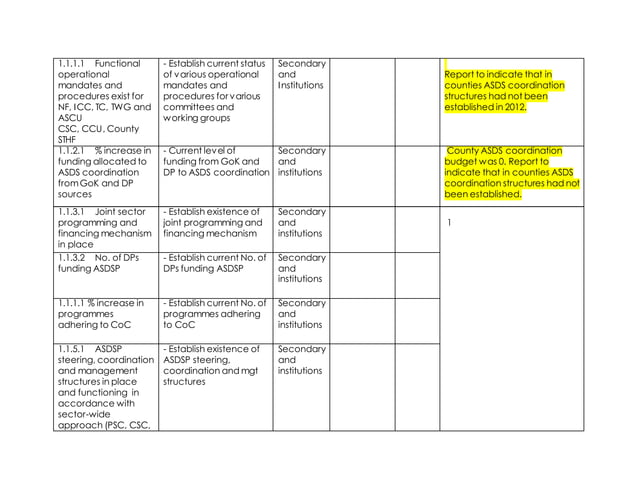 | | | | | | |
|---|---|---|---|---|---|
| 1.1.1.1 Functional operational mandates and procedures exist for NF, ICC, TC, TWG and ASCU CSC, CCU, County STHF | - Establish current status of various operational mandates and procedures for various committees and working groups | Secondary and Institutions | | | Report to indicate that in counties ASDS coordination structures had not been established in 2012. |
| 1.1.2.1 % increase in funding allocated to ASDS coordination from GoK and DP sources | - Current level of funding from GoK and DP to ASDS coordination | Secondary and institutions | | | County ASDS coordination budget was 0. Report to indicate that in counties ASDS coordination structures had not been established. |
| 1.1.3.1 Joint sector programming and financing mechanism in place | - Establish existence of joint programming and financing mechanism | Secondary and institutions | | | 1 |
| 1.1.3.2 No. of DPs funding ASDSP | - Establish current No. of DPs funding ASDSP | Secondary and institutions | | | |
| 1.1.1.1 % increase in programmes adhering to CoC | - Establish current No. of programmes adhering to CoC | Secondary and institutions | | | |
| 1.1.5.1 ASDSP steering, coordination and management structures in place and functioning in accordance with sector-wide approach (PSC, CSC, | - Establish existence of ASDSP steering, coordination and mgt structures | Secondary and institutions | | | |